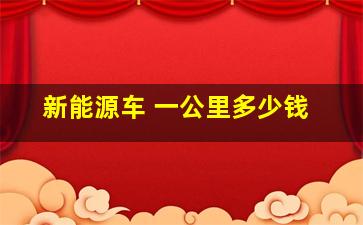 新能源车 一公里多少钱